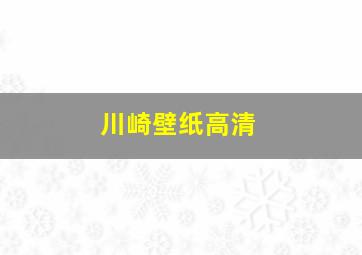 川崎壁纸高清